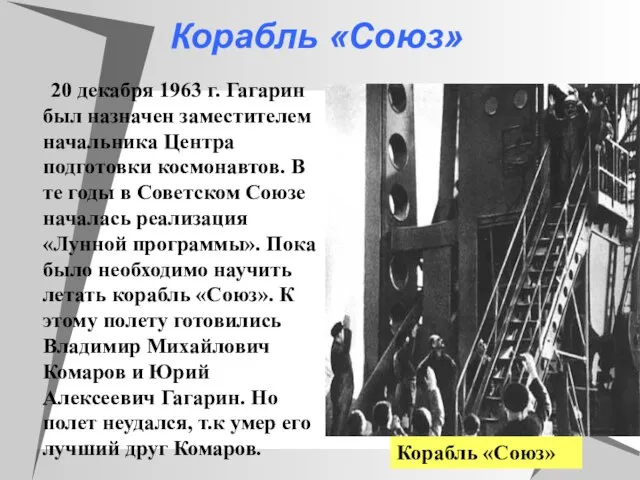 Корабль «Союз»

20 декабря 1963 г. Гагарин был назначен заместителем начальника Центра подготовки космонавтов. В те годы в Советском Союзе началась реализация «Лунной программы». Пока было необходимо научить летать корабль «Союз». К этому полету готовились Владимир Михайлович Комаров и Юрий Алексеевич Гагарин. Но полет неудался, т.к умер его лучший друг Комаров.

Корабль «Союз»